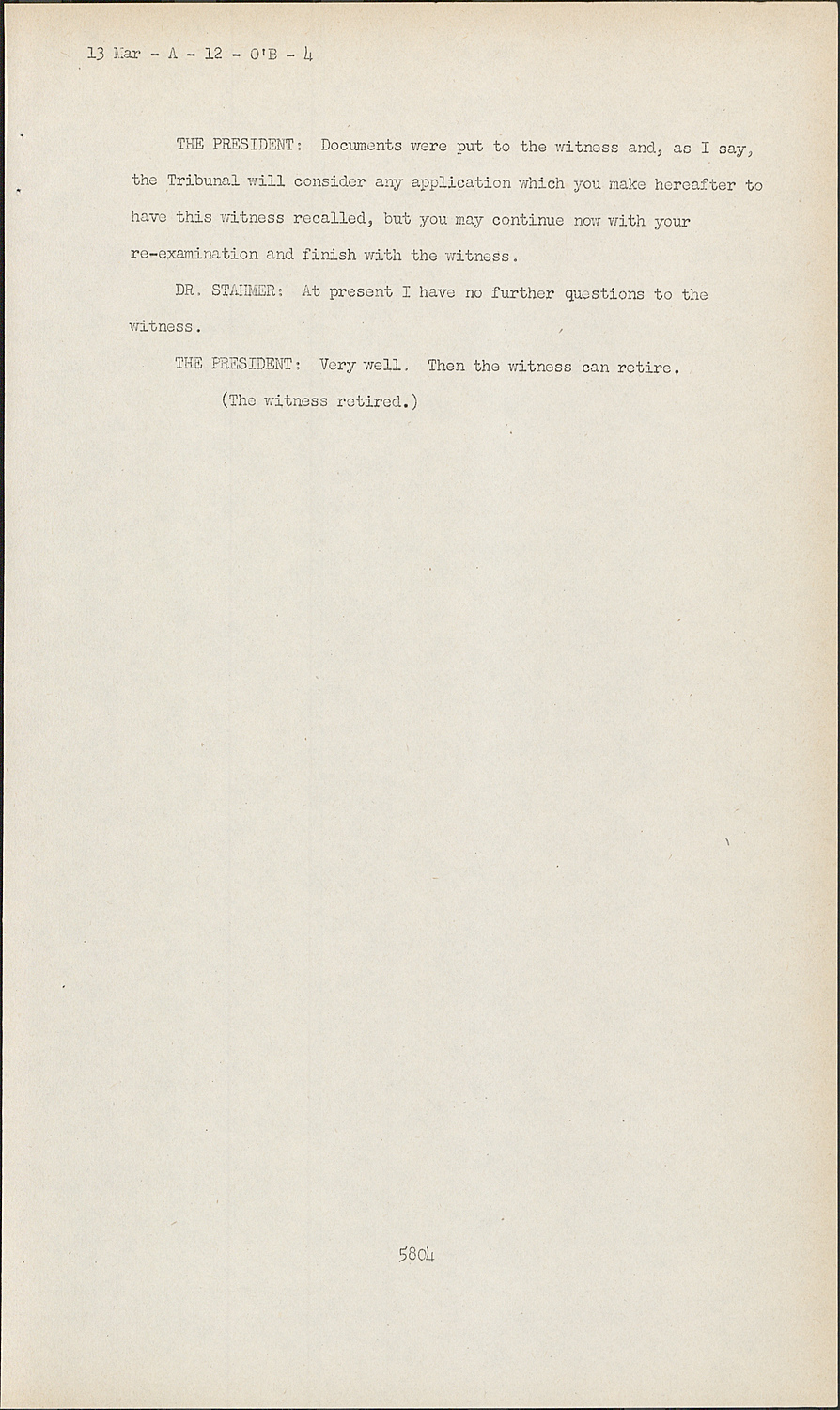 13 Mar - A - 12 - O'B - 4

THE PRESIDENT: Documents were put to the witness and, as I say, the Tribunal will consider any application which you make hereafter to have this witness recalled, but you may continue now with your re-examination and finish with the witness.

DR. STAHMER: At present I have no further questions to the witness.

THE PRESIDENT: Very well. Then the witness can retire.

(The witness retired.)

5804